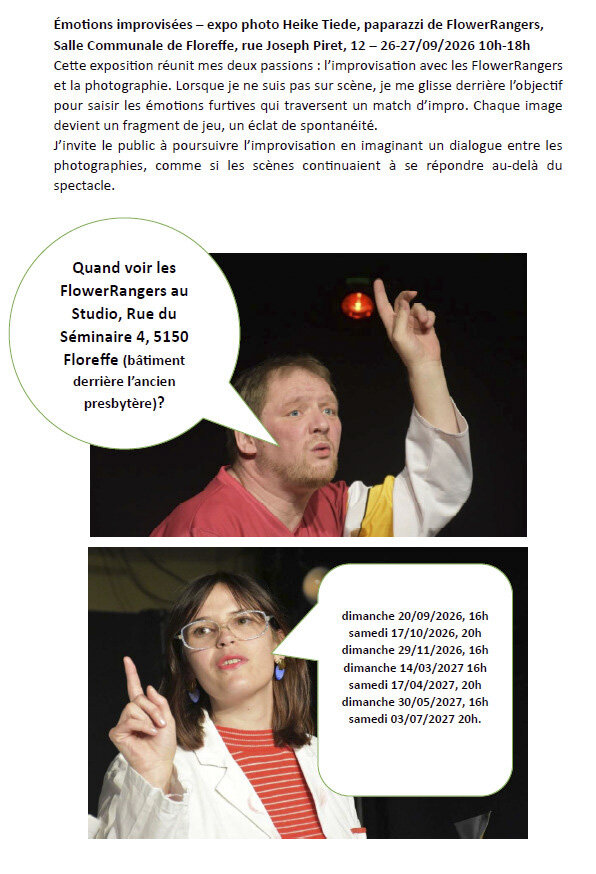 Émotions improvisées – expo photo Heike Tiede, paparazzi de FlowerRangers, Salle Communale de Floreffe, rue Joseph Piret, 12 – 26-27/09/2026 10h-18h

Cette exposition réunit mes deux passions : l'improvisation avec les FlowerRangers et la photographie. Lorsque je ne suis pas sur scène, je me glisse derrière l'objectif pour saisir les émotions furtives qui traversent un match d'impro. Chaque image devient un fragment de jeu, un éclat de spontanéité.

J'invite le public à poursuivre l'improvisation en imaginant un dialogue entre les photographies, comme si les scènes continuaient à se répondre au-delà du spectacle.

Quand voir les FlowerRangers au Studio, Rue du Séminaire 4, 5150 Floreffe (bâtiment derrière l'ancien presbytère)?

dimanche 20/09/2026, 16h
samedi 17/10/2026, 20h
dimanche 29/11/2026, 16h
dimanche 14/03/2027 16h
samedi 17/04/2027, 20h
dimanche 30/05/2027, 16h
samedi 03/07/2027 20h.